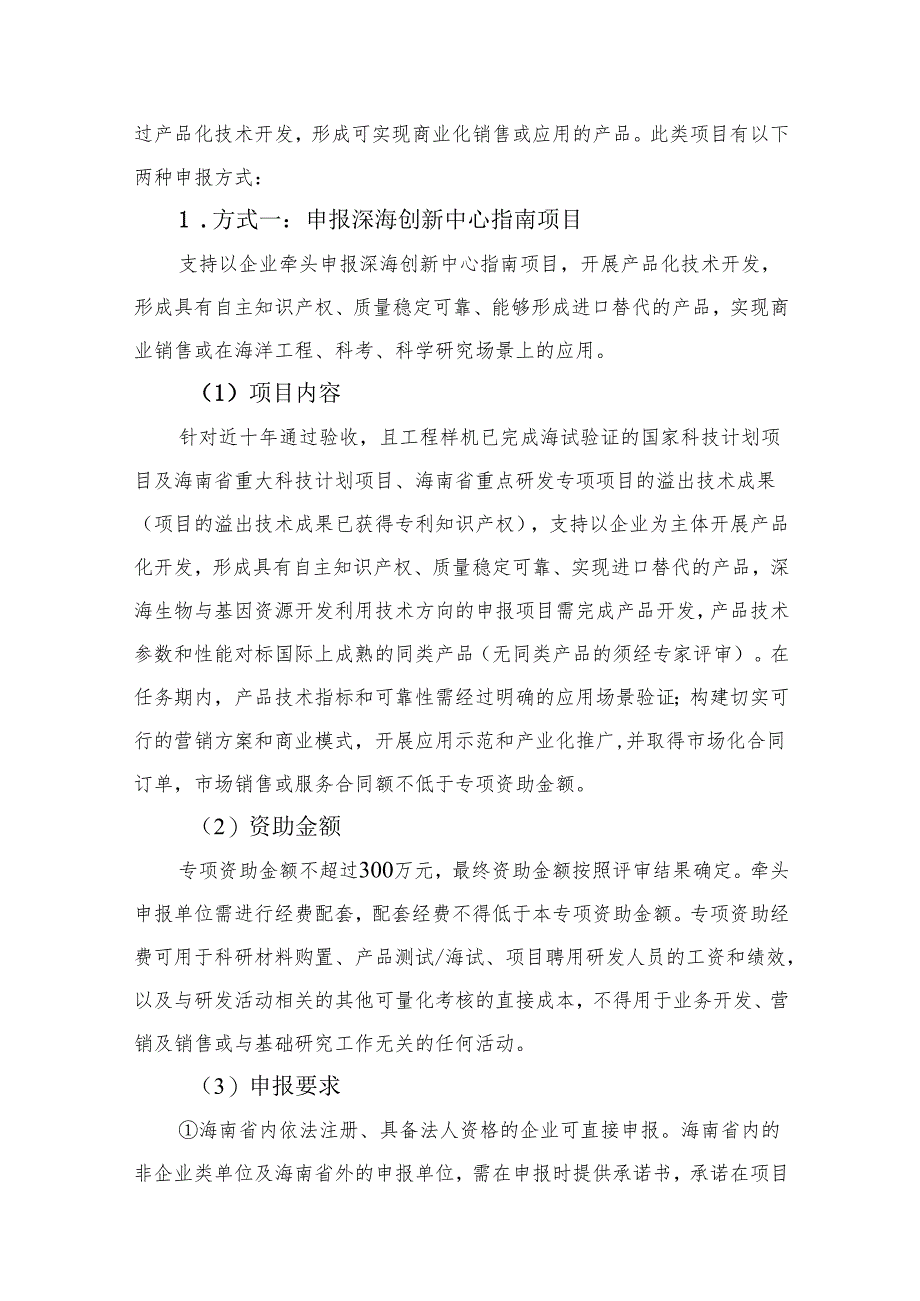 过产品化技术开发，形成可实现商业化销售或应用的产品。此类项目有以下两种申报方式：

1．方式一：申报深海创新中心指南项目

支持以企业牵头申报深海创新中心指南项目，开展产品化技术开发，形成具有自主知识产权、质量稳定可靠、能够形成进口替代的产品，实现商业销售或在海洋工程、科考、科学研究场景上的应用。

（1）项目内容

针对近十年通过验收，且工程样机已完成海试验证的国家科技计划项目及海南省重大科技计划项目、海南省重点研发专项项目的溢出技术成果（项目的溢出技术成果已获得专利知识产权），支持以企业为主体开展产品化开发，形成具有自主知识产权、质量稳定可靠、实现进口替代的产品，深海生物与基因资源开发利用技术方向的申报项目需完成产品开发，产品技术参数和性能对标国际上成熟的同类产品（无同类产品的须经专家评审）。在任务期内，产品技术指标和可靠性需经过明确的应用场景验证；构建切实可行的营销方案和商业模式，开展应用示范和产业化推广，并取得市场化合同订单，市场销售或服务合同额不低于专项资助金额。

（2）资助金额

专项资助金额不超过300万元，最终资助金额按照评审结果确定。牵头申报单位需进行经费配套，配套经费不得低于本专项资助金额。专项资助经费可用于科研材料购置、产品测试/海试、项目聘用研发人员的工资和绩效，以及与研发活动相关的其他可量化考核的直接成本，不得用于业务开发、营销及销售或与基础研究工作无关的任何活动。

（3）申报要求

①海南省内依法注册、具备法人资格的企业可直接申报。海南省内的非企业类单位及海南省外的申报单位，需在申报时提供承诺书，承诺在项目